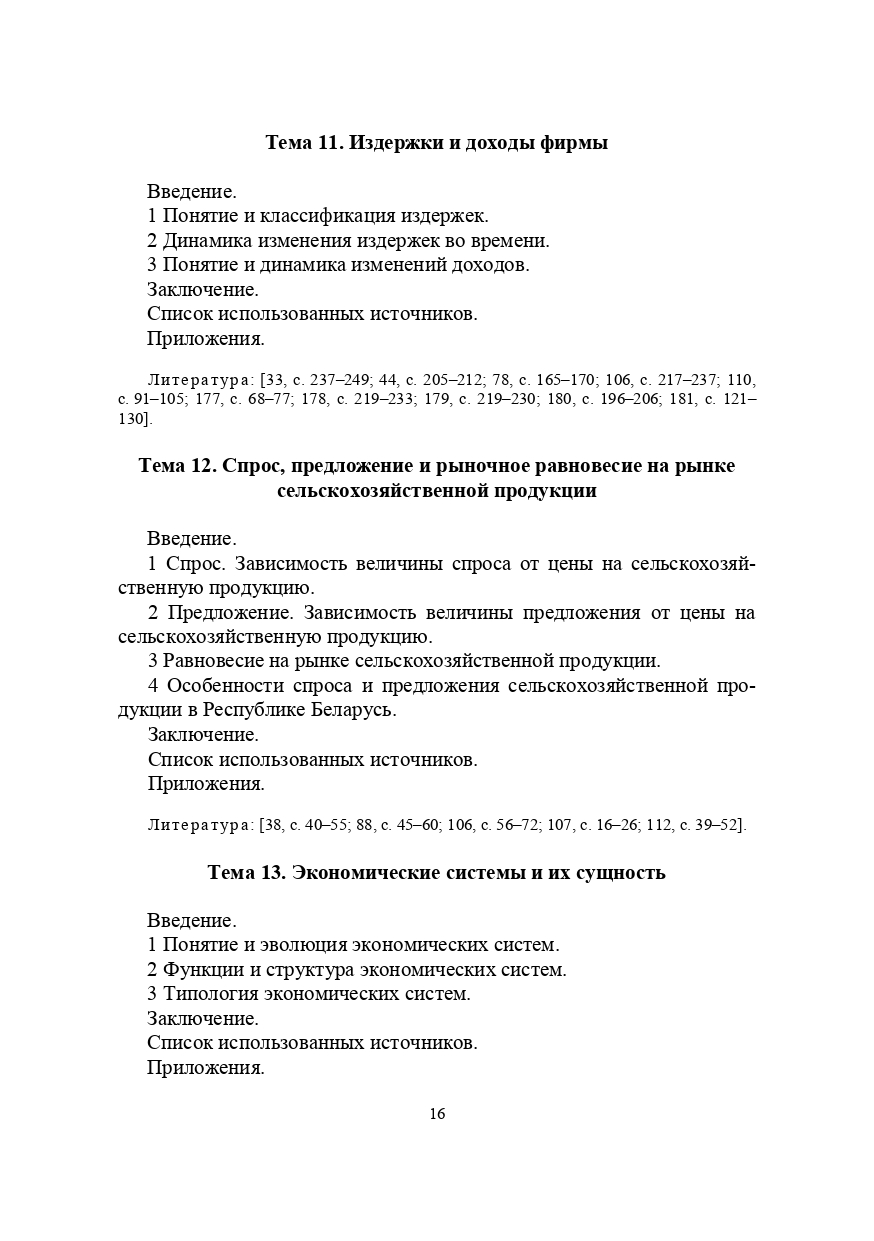 Тема 11. Издержки и доходы фирмы

Введение.
1 Понятие и классификация издержек.
2 Динамика изменения издержек во времени.
3 Понятие и динамика изменений доходов.
Заключение.
Список использованных источников.
Приложения.

Литература: [33, с. 237–249; 44, с. 205–212; 78, с. 165–170; 106, с. 217–237; 110, с. 91–105; 177, с. 68–77; 178, с. 219–233; 179, с. 219–230; 180, с. 196–206; 181, с. 121–130].

Тема 12. Спрос, предложение и рыночное равновесие на рынке сельскохозяйственной продукции

Введение.
1 Спрос. Зависимость величины спроса от цены на сельскохозяйственную продукцию.
2 Предложение. Зависимость величины предложения от цены на сельскохозяйственную продукцию.
3 Равновесие на рынке сельскохозяйственной продукции.
4 Особенности спроса и предложения сельскохозяйственной продукции в Республике Беларусь.
Заключение.
Список использованных источников.
Приложения.

Литература: [38, с. 40–55; 88, с. 45–60; 106, с. 56–72; 107, с. 16–26; 112, с. 39–52].

Тема 13. Экономические системы и их сущность

Введение.
1 Понятие и эволюция экономических систем.
2 Функции и структура экономических систем.
3 Типология экономических систем.
Заключение.
Список использованных источников.
Приложения.

16